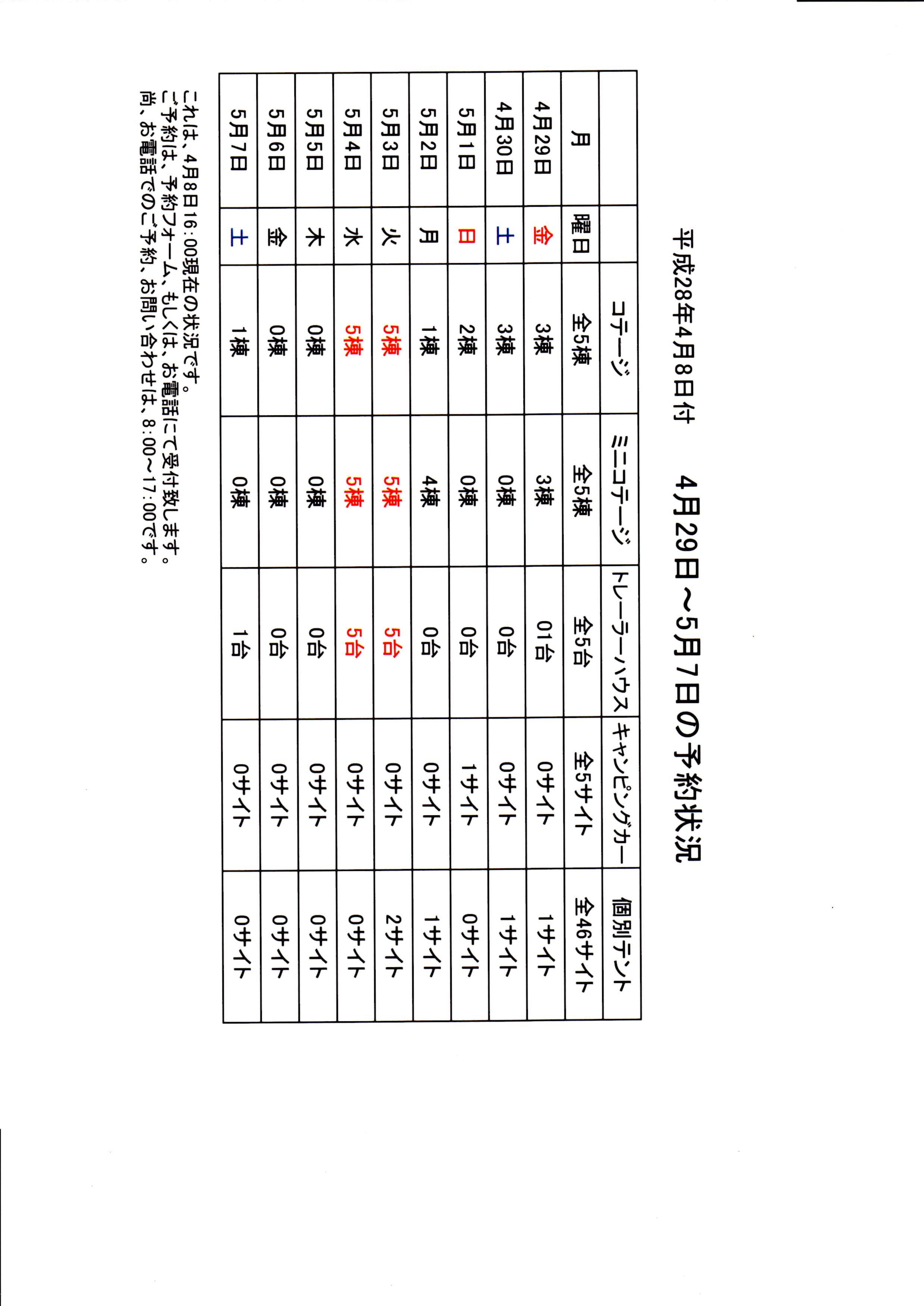 平成28年4月8日付　　4月29日~5月7日の予約状況

| | | コテージ | ミニコテージ | トレーラーハウス | キャンピングカー | 個別テント |
|---|---|---|---|---|---|---|
| 月 | 曜日 | 全5棟 | 全5棟 | 全5台 | 全5サイト | 全46サイト |
| 4月29日 | 金 | 3棟 | 3棟 | 01台 | 0サイト | 1サイト |
| 4月30日 | 土 | 3棟 | 0棟 | 0台 | 0サイト | 1サイト |
| 5月1日 | 日 | 2棟 | 0棟 | 0台 | 1サイト | 0サイト |
| 5月2日 | 月 | 1棟 | 4棟 | 0台 | 0サイト | 1サイト |
| 5月3日 | 火 | 5棟 | 5棟 | 5台 | 0サイト | 2サイト |
| 5月4日 | 水 | 5棟 | 5棟 | 5台 | 0サイト | 0サイト |
| 5月5日 | 木 | 0棟 | 0棟 | 0台 | 0サイト | 0サイト |
| 5月6日 | 金 | 0棟 | 0棟 | 0台 | 0サイト | 0サイト |
| 5月7日 | 土 | 1棟 | 0棟 | 1台 | 0サイト | 0サイト |

これは、4月8日16:00現在の状況です。
ご予約は、予約フォーム、もしくは、お電話にて受付致します。
尚、お電話でのご予約、お問い合わせは、8:00~17:00です。